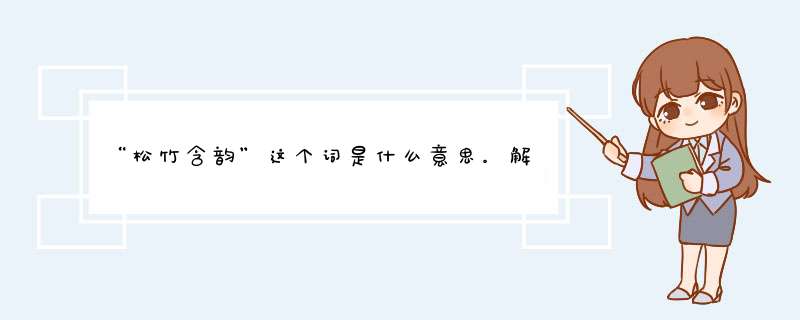 “松竹含韵”这个词是什么意思。解